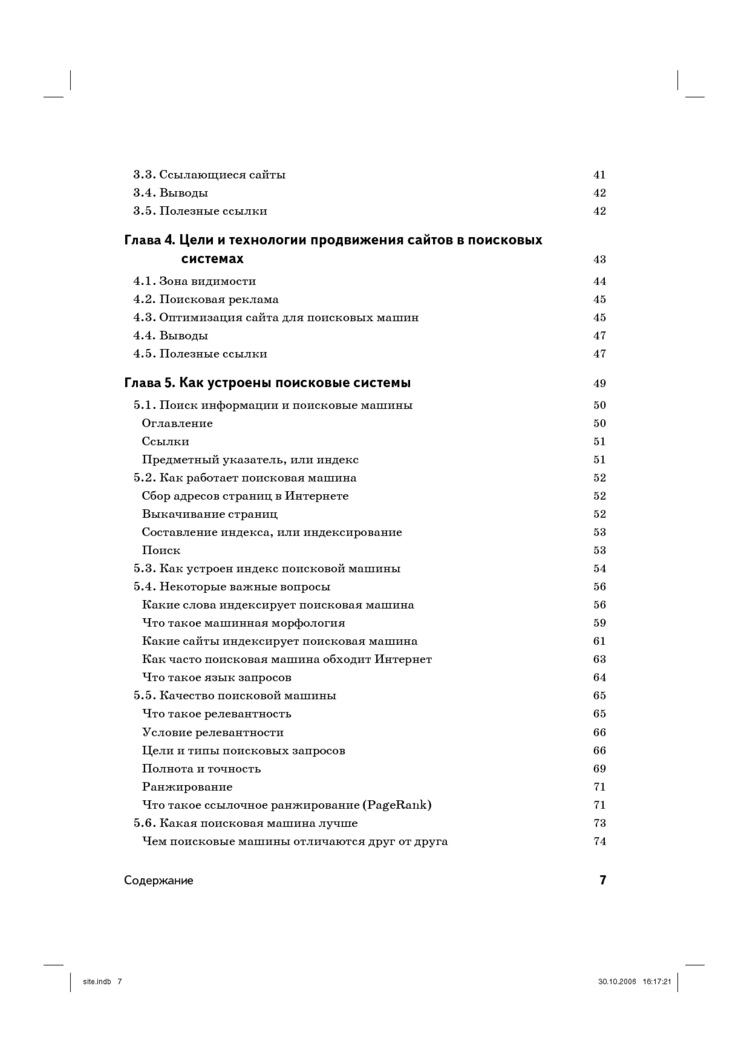 3.3. Ссылающиеся сайты 41
3.4. Выводы 42
3.5. Полезные ссылки 42

Глава 4. Цели и технологии продвижения сайтов в поисковых системах 43
4.1. Зона видимости 44
4.2. Поисковая реклама 45
4.3. Оптимизация сайта для поисковых машин 45
4.4. Выводы 47
4.5. Полезные ссылки 47

Глава 5. Как устроены поисковые системы 49
5.1. Поиск информации и поисковые машины 50
Оглавление 50
Ссылки 51
Предметный указатель, или индекс 51
5.2. Как работает поисковая машина 52
Сбор адресов страниц в Интернете 52
Выкачивание страниц 52
Составление индекса, или индексирование 53
Поиск 53
5.3. Как устроен индекс поисковой машины 54
5.4. Некоторые важные вопросы 56
Какие слова индексирует поисковая машина 56
Что такое машинная морфология 59
Какие сайты индексирует поисковая машина 61
Как часто поисковая машина обходит Интернет 63
Что такое язык запросов 64
5.5. Качество поисковой машины 65
Что такое релевантность 65
Условие релевантности 66
Цели и типы поисковых запросов 66
Полнота и точность 69
Ранжирование 71
Что такое ссылочное ранжирование (PageRank) 71
5.6. Какая поисковая машина лучше 73
Чем поисковые машины отличаются друг от друга 74

Содержание 7

site.indb 7 30.10.2006 16:17:21